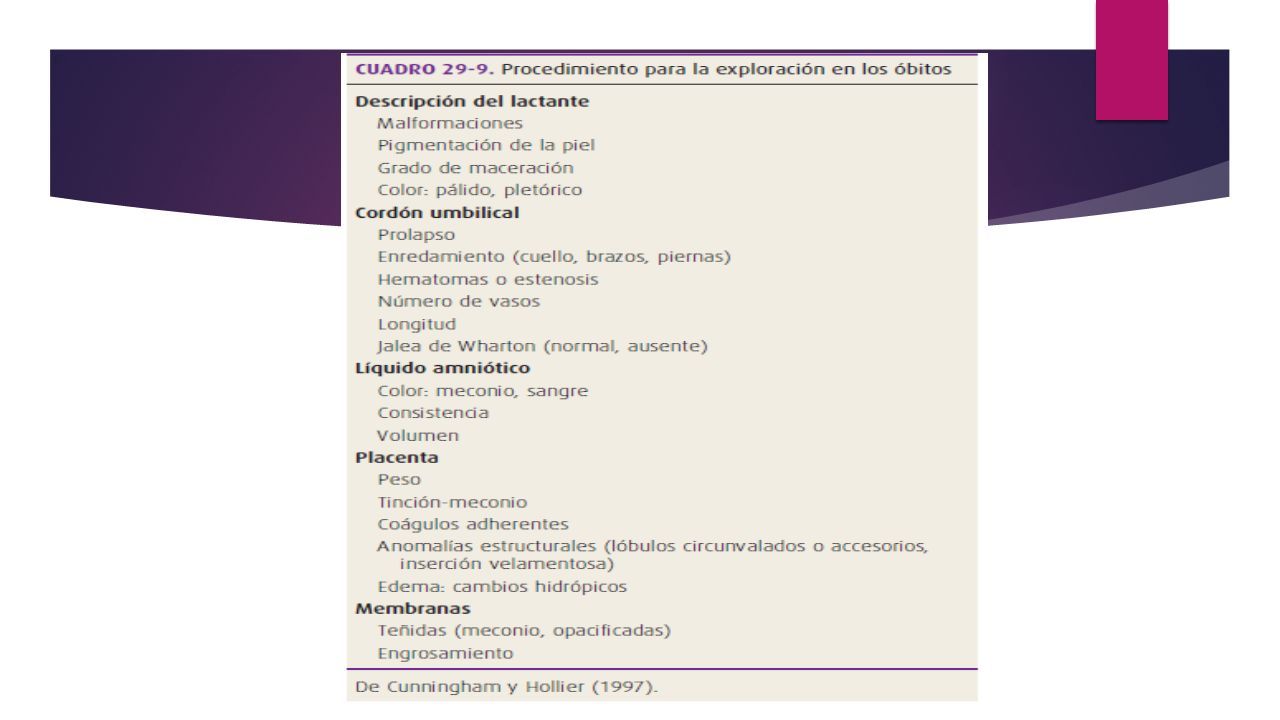 CUADRO 29-9. Procedimiento para la exploración en los óbitos

Descripción del lactante
Malformaciones
Pigmentación de la piel
Grado de maceración
Color: pálido, pletórico
Cordón umbilical
Prolapso
Enredamiento (cuello, brazos, piernas)
Hematomas o estenosis
Número de vasos
Longitud
Jalea de Wharton (normal, ausente)
Líquido amniótico
Color: meconio, sangre
Consistencia
Volumen
Placenta
Peso
Tinción-meconio
Coágulos adherentes
Anomalías estructurales (lóbulos circunvalados o accesorios, inserción velamentosa)
Edema: cambios hidrópicos
Membranas
Teñidas (meconio, opacificadas)
Engrosamiento

De Cunningham y Hollier (1997).